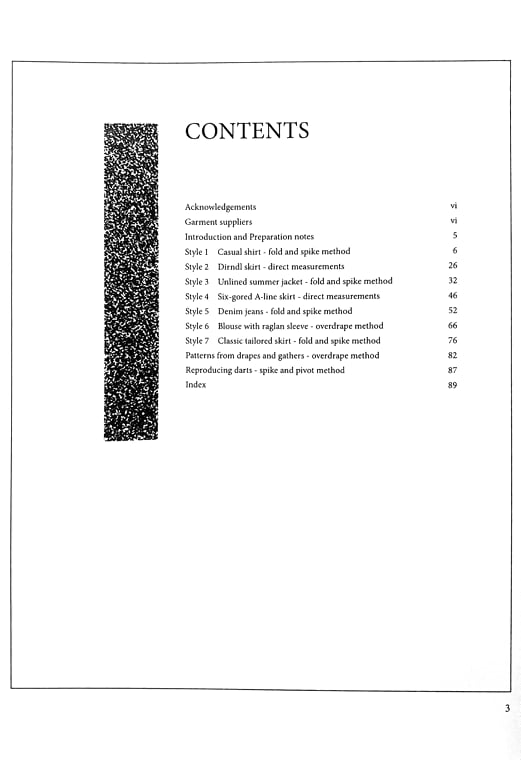 CONTENTS

Acknowledgements vi
Garment suppliers vi
Introduction and Preparation notes 5
Style 1 Casual shirt - fold and spike method 6
Style 2 Dirndl skirt - direct measurements 26
Style 3 Unlined summer jacket - fold and spike method 32
Style 4 Six-gored A-line skirt - direct measurements 46
Style 5 Denim jeans - fold and spike method 52
Style 6 Blouse with raglan sleeve - overdrape method 66
Style 7 Classic tailored skirt - fold and spike method 76
Patterns from drapes and gathers - overdrape method 82
Reproducing darts - spike and pivot method 87
Index 89

3